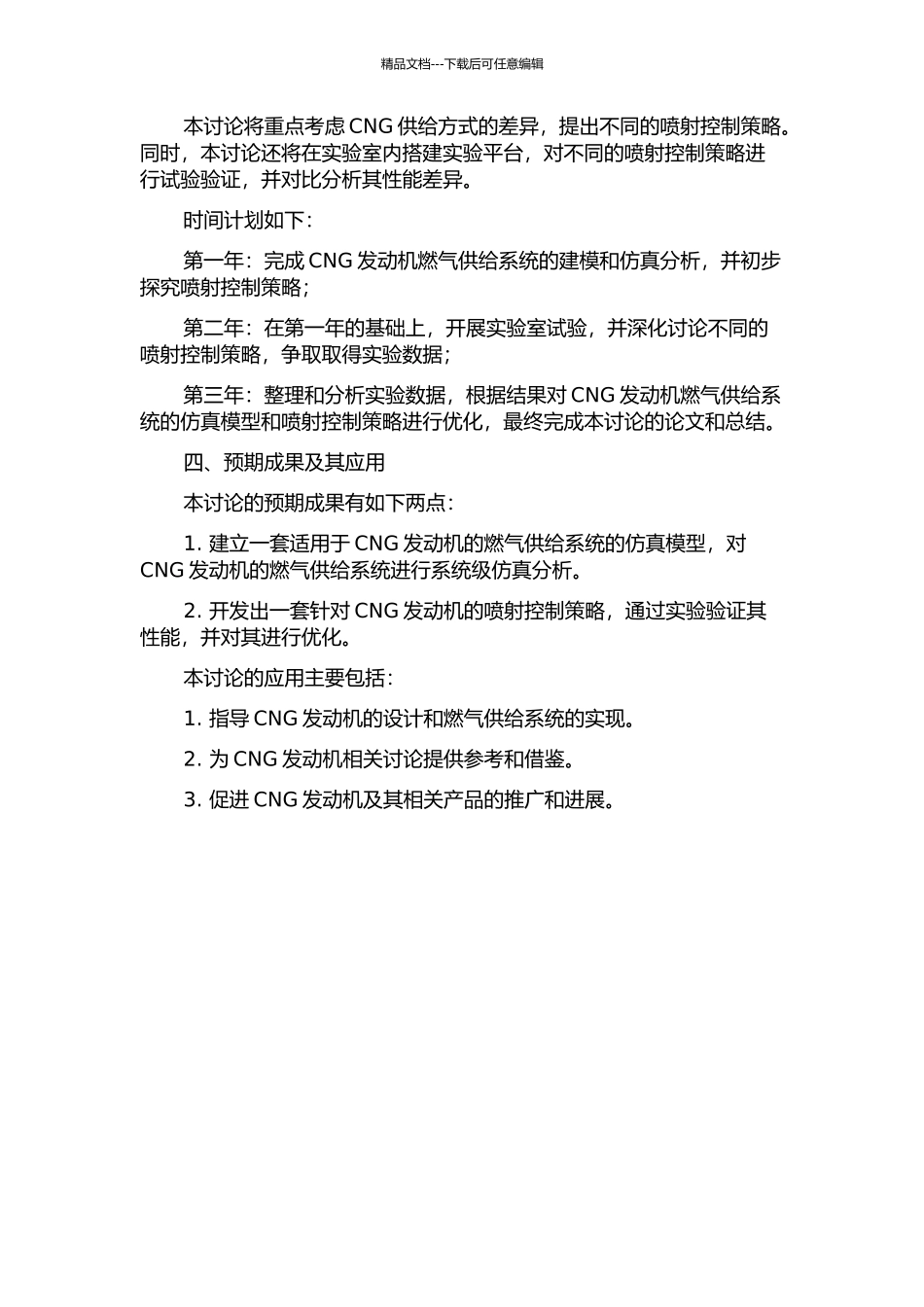 精品文档---下载后可任意编辑

本讨论将重点考虑 CNG 供给方式的差异，提出不同的喷射控制策略。同时，本讨论还将在实验室内搭建实验平台，对不同的喷射控制策略进行试验验证，并对比分析其性能差异。

时间计划如下：

第一年：完成 CNG 发动机燃气供给系统的建模和仿真分析，并初步探究喷射控制策略；

第二年：在第一年的基础上，开展实验室试验，并深化讨论不同的喷射控制策略，争取取得实验数据；

第三年：整理和分析实验数据，根据结果对 CNG 发动机燃气供给系统的仿真模型和喷射控制策略进行优化，最终完成本讨论的论文和总结。

四、预期成果及其应用

本讨论的预期成果有如下两点：

1. 建立一套适用于 CNG 发动机的燃气供给系统的仿真模型，对 CNG 发动机的燃气供给系统进行系统级仿真分析。

2. 开发出一套针对 CNG 发动机的喷射控制策略，通过实验验证其性能，并对其进行优化。

本讨论的应用主要包括：

1. 指导 CNG 发动机的设计和燃气供给系统的实现。

2. 为 CNG 发动机相关讨论提供参考和借鉴。

3. 促进 CNG 发动机及其相关产品的推广和进展。